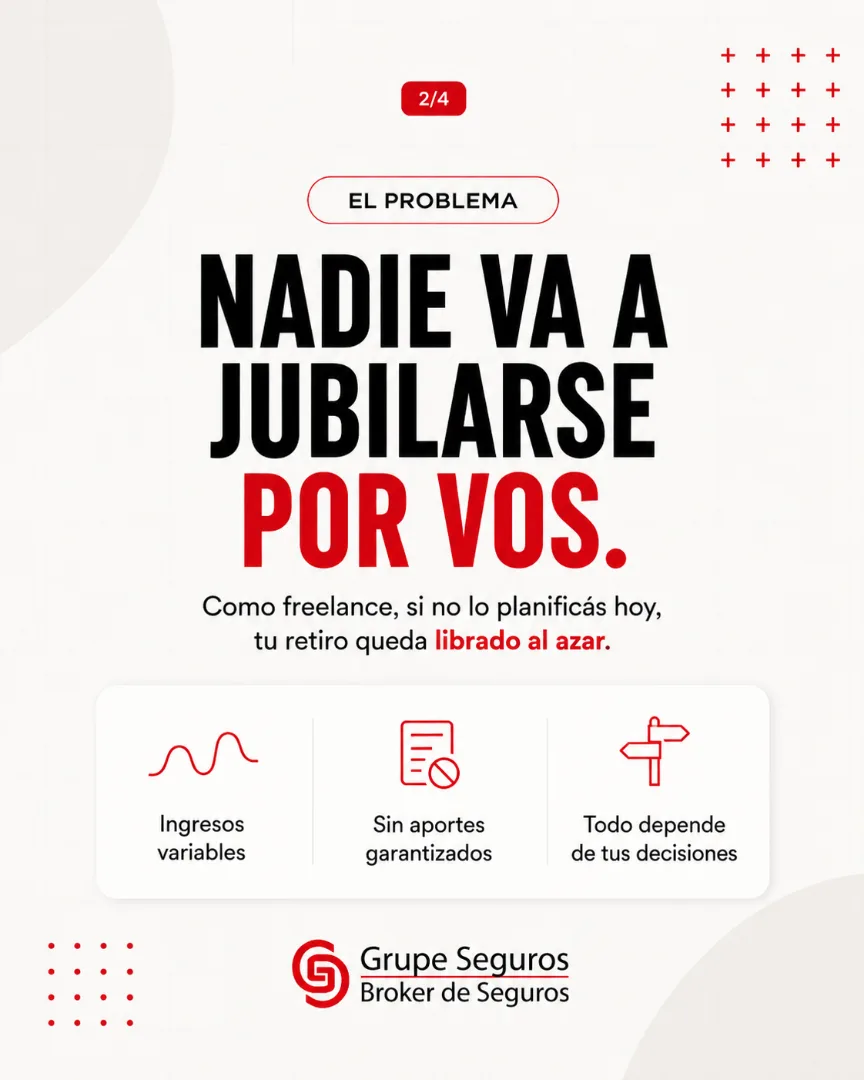 2/4

EL PROBLEMA

NADIE VA A JUBILARSE POR VOS.

Como freelance, si no lo planificás hoy, tu retiro queda librado al azar.

Ingresos variables

Sin aportes garantizados

Todo depende de tus decisiones

Grupe Seguros
Broker de Seguros